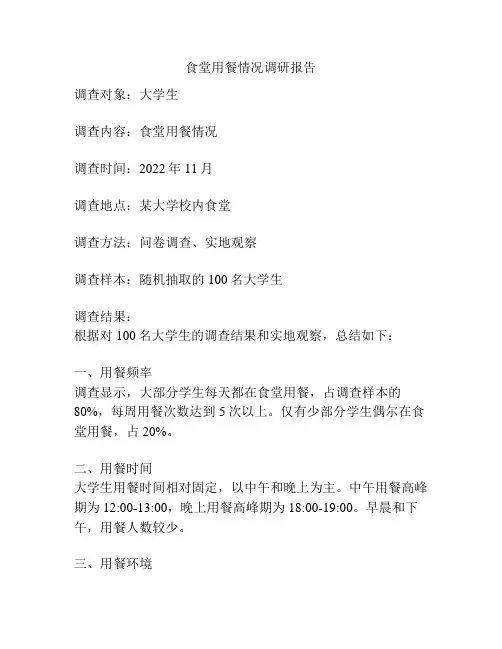 食堂用餐情况调研报告

调查对象：大学生

调查内容：食堂用餐情况

调查时间：2022 年 11 月

调查地点：某大学校内食堂

调查方法：问卷调查、实地观察

调查样本：随机抽取的 100 名大学生

调查结果：
根据对 100 名大学生的调查结果和实地观察，总结如下：

一、用餐频率
调查显示，大部分学生每天都在食堂用餐，占调查样本的 80%，每周用餐次数达到 5 次以上。仅有少部分学生偶尔在食堂用餐，占 20%。

二、用餐时间
大学生用餐时间相对固定，以中午和晚上为主。中午用餐高峰期为 12:00-13:00，晚上用餐高峰期为 18:00-19:00。早晨和下午，用餐人数较少。

三、用餐环境